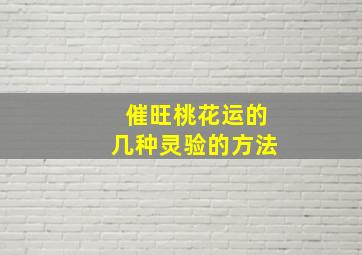 催旺桃花运的
几种灵验的方法